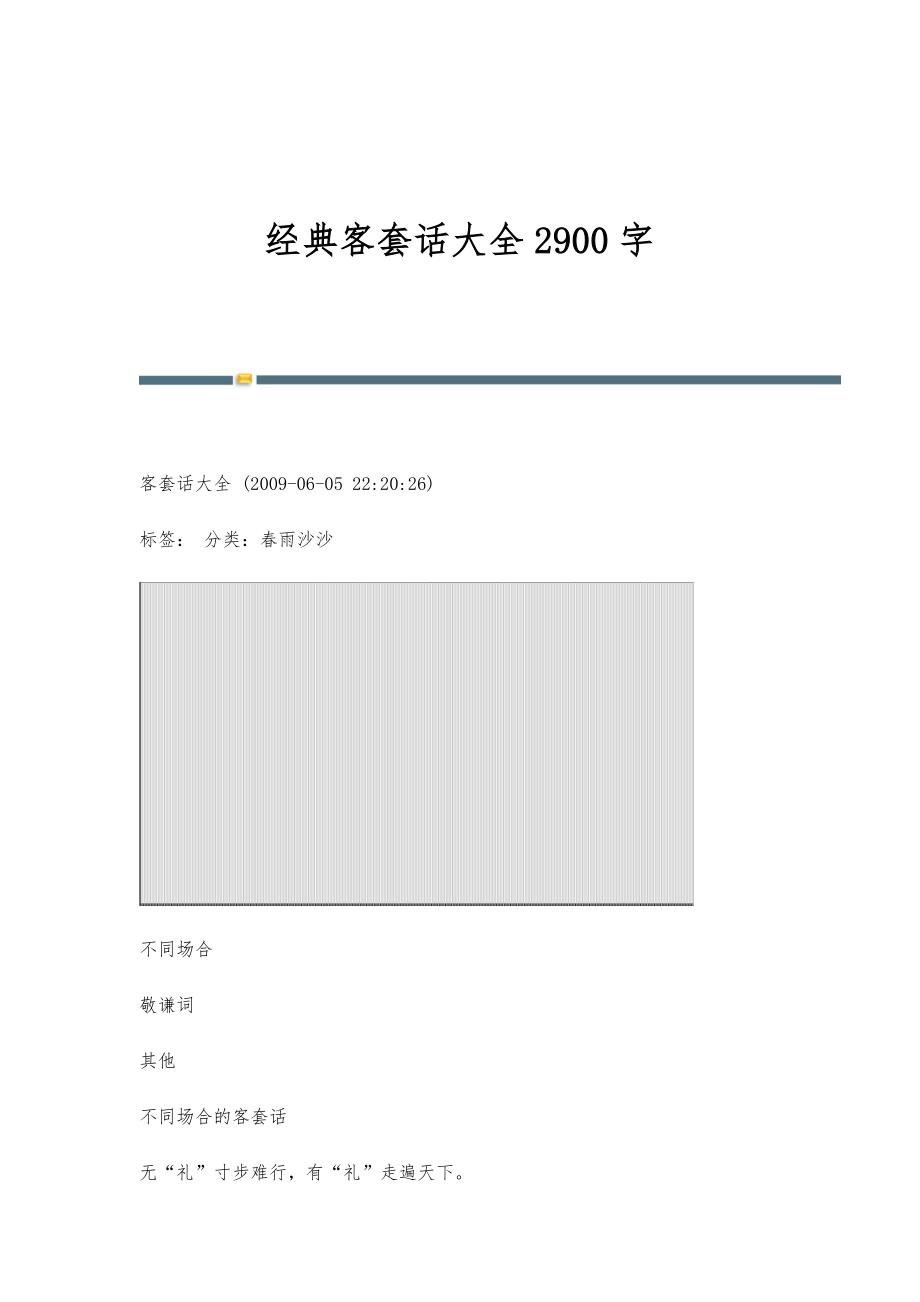 经典客套话大全2900字

客套话大全 (2009-06-05 22:20:26)

标签： 分类：春雨沙沙

不同场合

敬谦词

其他

不同场合的客套话

无“礼”寸步难行，有“礼”走遍天下。